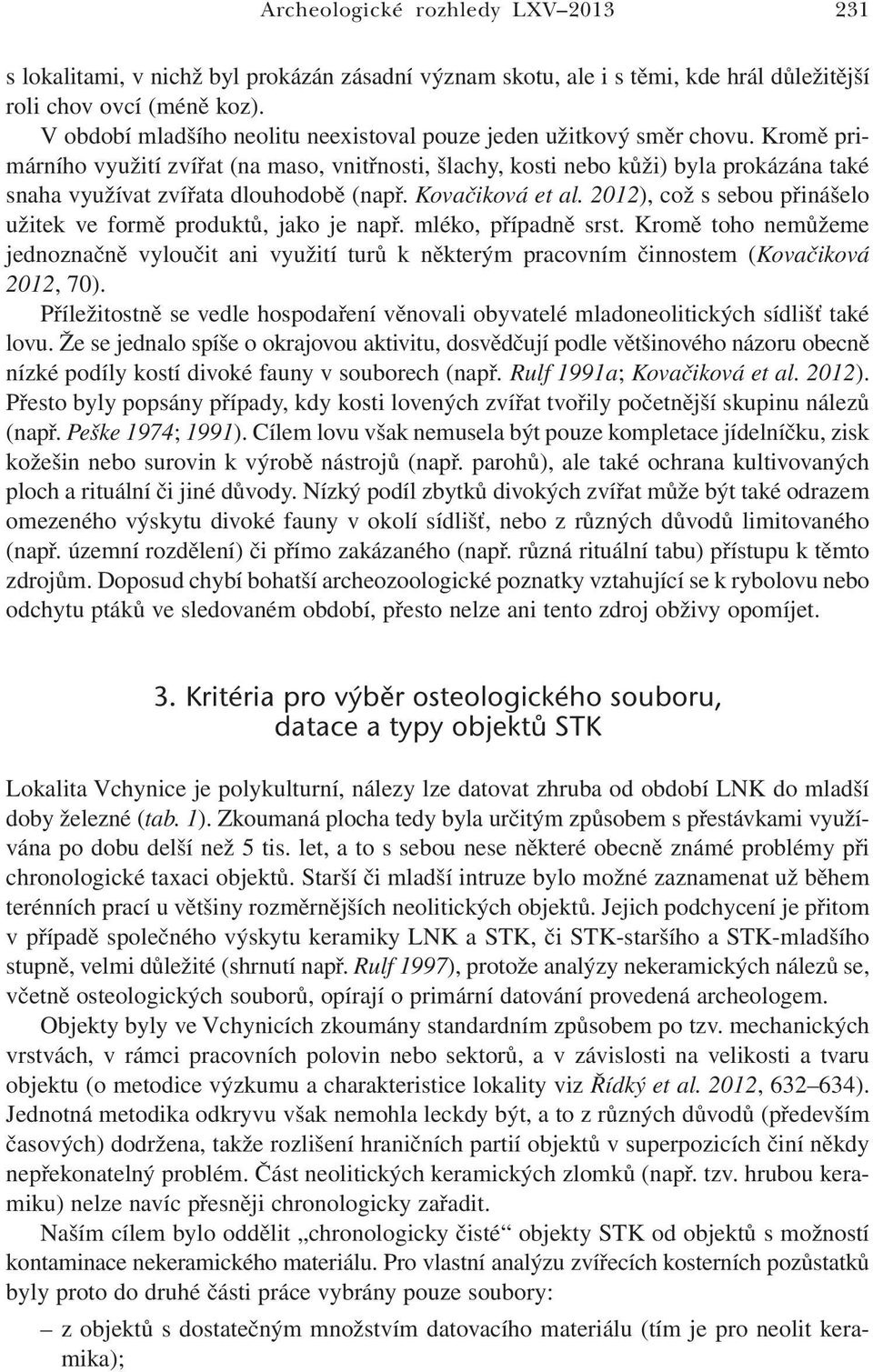 Archeologické rozhledy LXV–2013 231

s lokalitami, v nichž byl prokázán zásadní význam skotu, ale i s těmi, kde hrál důležitější roli chov ovcí (méně koz).

V období mladšího neolitu neexistoval pouze jeden užitkový směr chovu. Kromě primárního využití zvířat (na maso, vnitřnosti, šlachy, kosti nebo kůži) byla prokázána také snaha využívat zvířata dlouhodobě (např. Kovačiková et al. 2012), což s sebou přinášelo užitek ve formě produktů, jako je např. mléko, případně srst. Kromě toho nemůžeme jednoznačně vyloučit ani využití turů k některým pracovním činnostem (Kovačiková 2012, 70).

Příležitostně se vedle hospodaření věnovali obyvatelé mladoneolitických sídlišť také lovu. Že se jednalo spíše o okrajovou aktivitu, dosvědčují podle většinového názoru obecně nízké podíly kostí divoké fauny v souborech (např. Rulf 1991a; Kovačiková et al. 2012). Přesto byly popsány případy, kdy kosti lovených zvířat tvořily početnější skupinu nálezů (např. Peške 1974; 1991). Cílem lovu však nemusela být pouze kompletace jídelníčku, zisk kožešin nebo surovin k výrobě nástrojů (např. parohů), ale také ochrana kultivovaných ploch a rituální či jiné důvody. Nízký podíl zbytků divokých zvířat může být také odrazem omezeného výskytu divoké fauny v okolí sídlišť, nebo z různých důvodů limitovaného (např. územní rozdělení) či přímo zakázaného (např. různá rituální tabu) přístupu k těmto zdrojům. Doposud chybí bohatší archeozoologické poznatky vztahující se k rybolovu nebo odchytu ptáků ve sledovaném období, přesto nelze ani tento zdroj obživy opomíjet.

3. Kritéria pro výběr osteologického souboru, datace a typy objektů STK

Lokalita Vchynice je polykulturní, nálezy lze datovat zhruba od období LNK do mladší doby železné (tab. 1). Zkoumaná plocha tedy byla určitým způsobem s přestávkami využívána po dobu delší než 5 tis. let, a to s sebou nese některé obecně známé problémy při chronologické taxaci objektů. Starší či mladší intruze bylo možné zaznamenat už během terénních prací u většiny rozměrnějších neolitických objektů. Jejich podchycení je přitom v případě společného výskytu keramiky LNK a STK, či STK-staršího a STK-mladšího stupně, velmi důležité (shrnutí např. Rulf 1997), protože analýzy nekeramických nálezů se, včetně osteologických souborů, opírají o primární datování provedená archeologem.

Objekty byly ve Vchynicích zkoumány standardním způsobem po tzv. mechanických vrstvách, v rámci pracovních polovin nebo sektorů, a v závislosti na velikosti a tvaru objektu (o metodice výzkumu a charakteristice lokality viz Řídký et al. 2012, 632–634). Jednotná metodika odkryvu však nemohla leckdy být, a to z různých důvodů (především časových) dodržena, takže rozlišení hraničních partií objektů v superpozicích činí někdy nepřekonatelný problém. Část neolitických keramických zlomků (např. tzv. hrubou keramiku) nelze navíc přesněji chronologicky zařadit.

Naším cílem bylo oddělit „chronologicky čisté“ objekty STK od objektů s možností kontaminace nekeramického materiálu. Pro vlastní analýzu zvířecích kosterních pozůstatků byly proto do druhé části práce vybrány pouze soubory:

– z objektů s dostatečným množstvím datovacího materiálu (tím je pro neolit keramika);